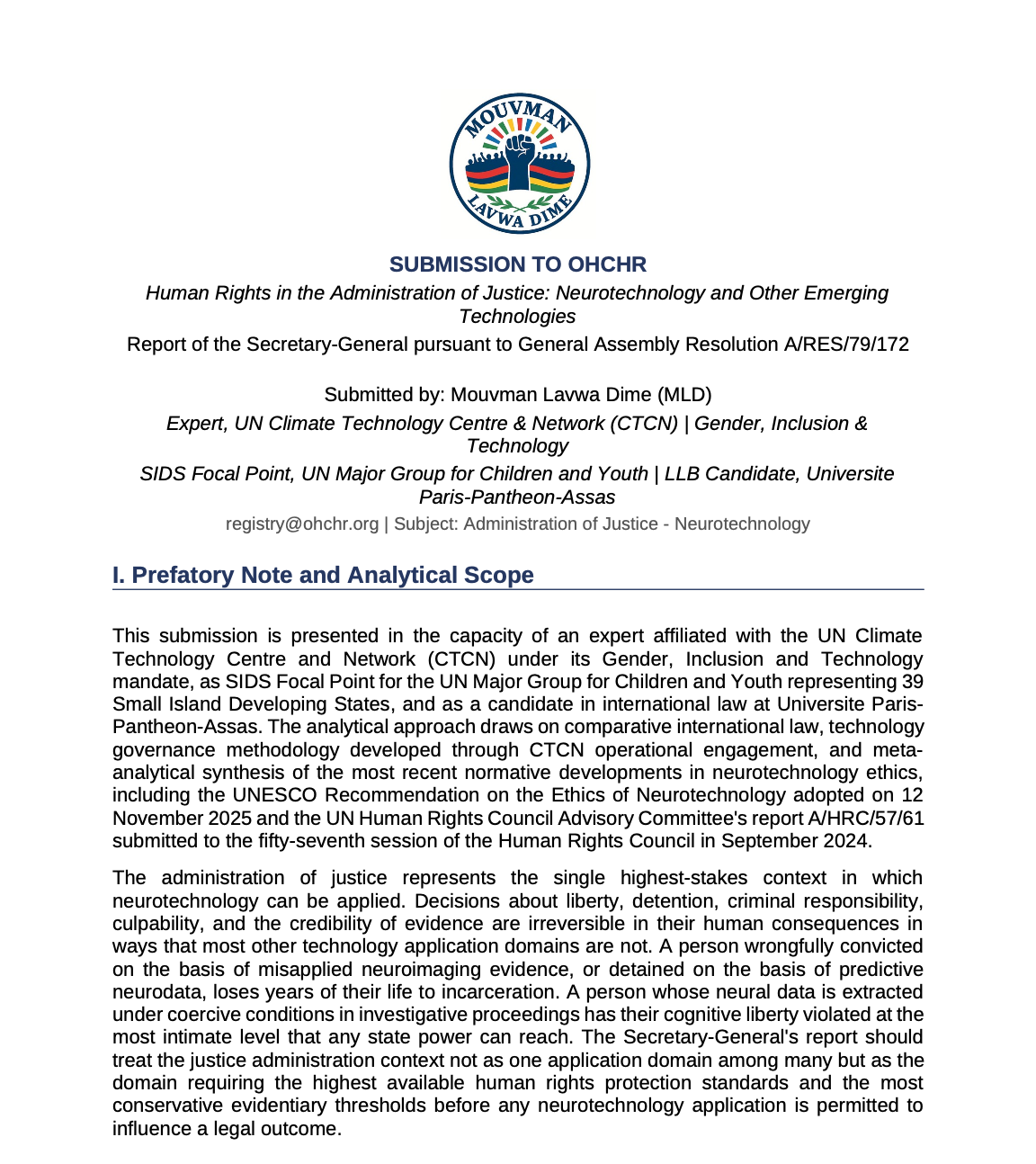 MOUVMAN
LAVWA DIME

SUBMISSION TO OHCHR

Human Rights in the Administration of Justice: Neurotechnology and Other Emerging Technologies

Report of the Secretary-General pursuant to General Assembly Resolution A/RES/79/172

Submitted by: Mouvman Lavwa Dime (MLD)

Expert, UN Climate Technology Centre & Network (CTCN) | Gender, Inclusion & Technology

SIDS Focal Point, UN Major Group for Children and Youth | LLB Candidate, Universite Paris-Pantheon-Assas

registry@ohchr.org | Subject: Administration of Justice - Neurotechnology

I. Prefatory Note and Analytical Scope

This submission is presented in the capacity of an expert affiliated with the UN Climate Technology Centre and Network (CTCN) under its Gender, Inclusion and Technology mandate, as SIDS Focal Point for the UN Major Group for Children and Youth representing 39 Small Island Developing States, and as a candidate in international law at Universite Paris-Pantheon-Assas. The analytical approach draws on comparative international law, technology governance methodology developed through CTCN operational engagement, and meta-analytical synthesis of the most recent normative developments in neurotechnology ethics, including the UNESCO Recommendation on the Ethics of Neurotechnology adopted on 12 November 2025 and the UN Human Rights Council Advisory Committee's report A/HRC/57/61 submitted to the fifty-seventh session of the Human Rights Council in September 2024.

The administration of justice represents the single highest-stakes context in which neurotechnology can be applied. Decisions about liberty, detention, criminal responsibility, culpability, and the credibility of evidence are irreversible in their human consequences in ways that most other technology application domains are not. A person wrongfully convicted on the basis of misapplied neuroimaging evidence, or detained on the basis of predictive neurodata, loses years of their life to incarceration. A person whose neural data is extracted under coercive conditions in investigative proceedings has their cognitive liberty violated at the most intimate level that any state power can reach. The Secretary-General's report should treat the justice administration context not as one application domain among many but as the domain requiring the highest available human rights protection standards and the most conservative evidentiary thresholds before any neurotechnology application is permitted to influence a legal outcome.